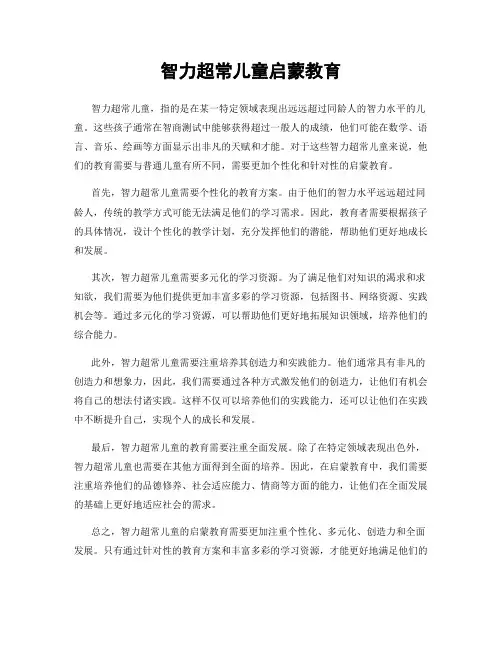 智力超常儿童启蒙教育

智力超常儿童，指的是在某一特定领域表现出远远超过同龄人的智力水平的儿童。这些孩子通常在智商测试中能够获得超过一般人的成绩，他们可能在数学、语言、音乐、绘画等方面显示出非凡的天赋和才能。对于这些智力超常儿童来说，他们的教育需要与普通儿童有所不同，需要更加个性化和针对性的启蒙教育。

首先，智力超常儿童需要个性化的教育方案。由于他们的智力水平远远超过同龄人，传统的教学方式可能无法满足他们的学习需求。因此，教育者需要根据孩子的具体情况，设计个性化的教学计划，充分发挥他们的潜能，帮助他们更好地成长和发展。

其次，智力超常儿童需要多元化的学习资源。为了满足他们对知识的渴求和求知欲，我们需要为他们提供更加丰富多彩的学习资源，包括图书、网络资源、实践机会等。通过多元化的学习资源，可以帮助他们更好地拓展知识领域，培养他们的综合能力。

此外，智力超常儿童需要注重培养其创造力和实践能力。他们通常具有非凡的创造力和想象力，因此，我们需要通过各种方式激发他们的创造力，让他们有机会将自己的想法付诸实践。这样不仅可以培养他们的实践能力，还可以让他们在实践中不断提升自己，实现个人的成长和发展。

最后，智力超常儿童的教育需要注重全面发展。除了在特定领域表现出色外，智力超常儿童也需要在其他方面得到全面的培养。因此，在启蒙教育中，我们需要注重培养他们的品德修养、社会适应能力、情商等方面的能力，让他们在全面发展的基础上更好地适应社会的需求。

总之，智力超常儿童的启蒙教育需要更加注重个性化、多元化、创造力和全面发展。只有通过针对性的教育方案和丰富多彩的学习资源，才能更好地满足他们的